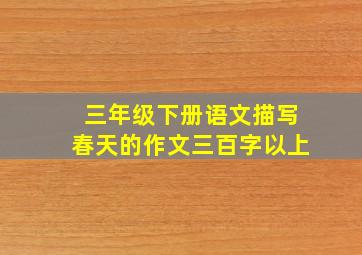 三年级下册语文描写
春天的作文三百字以上